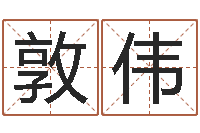 敦伟